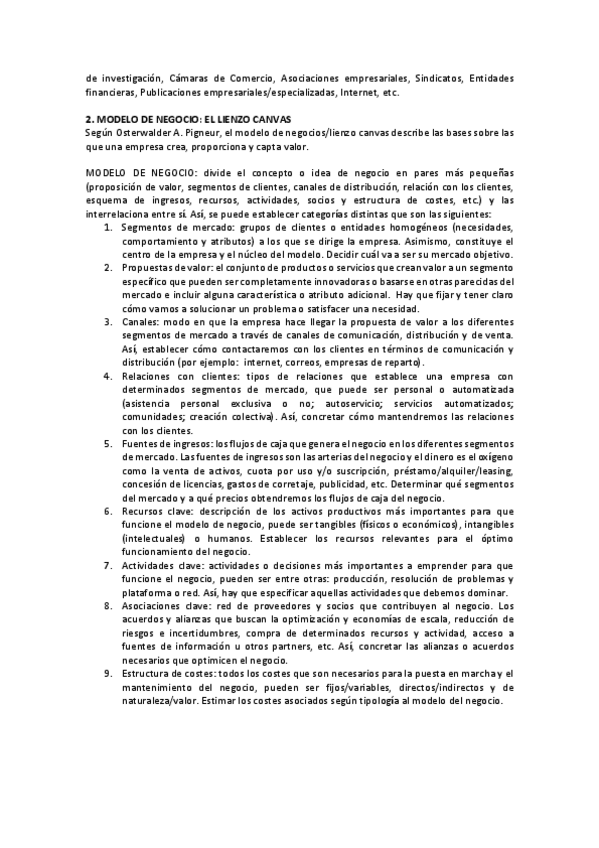 de investigación, Cámaras de Comercio, Asociaciones empresariales, Sindicatos, Entidades financieras, Publicaciones empresariales/especializadas, Internet, etc.

2. MODELO DE NEGOCIO: EL LIENZO CANVAS
Según Osterwalder A. Pigneur, el modelo de negocios/lienzo canvas describe las bases sobre las que una empresa crea, proporciona y capta valor.

MODELO DE NEGOCIO: divide el concepto o idea de negocio en pares más pequeñas (proposición de valor, segmentos de clientes, canales de distribución, relación con los clientes, esquema de ingresos, recursos, actividades, socios y estructura de costes, etc.) y las interrelaciona entre sí. Así, se puede establecer categorías distintas que son las siguientes:

1. Segmentos de mercado: grupos de clientes o entidades homogéneos (necesidades, comportamiento y atributos) a los que se dirige la empresa. Asimismo, constituye el centro de la empresa y el núcleo del modelo. Decidir cuál va a ser su mercado objetivo.
2. Propuestas de valor: el conjunto de productos o servicios que crean valor a un segmento específico que pueden ser completamente innovadoras o basarse en otras parecidas del mercado e incluir alguna característica o atributo adicional. Hay que fijar y tener claro cómo vamos a solucionar un problema o satisfacer una necesidad.
3. Canales: modo en que la empresa hace llegar la propuesta de valor a los diferentes segmentos de mercado a través de canales de comunicación, distribución y de venta. Así, establecer cómo contactaremos con los clientes en términos de comunicación y distribución (por ejemplo: internet, correos, empresas de reparto).
4. Relaciones con clientes: tipos de relaciones que establece una empresa con determinados segmentos de mercado, que puede ser personal o automatizada (asistencia personal exclusiva o no; autoservicio; servicios automatizados; comunidades; creación colectiva). Así, concretar cómo mantendremos las relaciones con los clientes.
5. Fuentes de ingresos: los flujos de caja que genera el negocio en los diferentes segmentos de mercado. Las fuentes de ingresos son las arterias del negocio y el dinero es el oxígeno como la venta de activos, cuota por uso y/o suscripción, préstamo/alquiler/leasing, concesión de licencias, gastos de corretaje, publicidad, etc. Determinar qué segmentos del mercado y a qué precios obtendremos los flujos de caja del negocio.
6. Recursos clave: descripción de los activos productivos más importantes para que funcione el modelo de negocio, puede ser tangibles (físicos o económicos), intangibles (intelectuales) o humanos. Establecer los recursos relevantes para el óptimo funcionamiento del negocio.
7. Actividades clave: actividades o decisiones más importantes a emprender para que funcione el negocio, pueden ser entre otras: producción, resolución de problemas y plataforma o red. Así, hay que especificar aquellas actividades que debemos dominar.
8. Asociaciones clave: red de proveedores y socios que contribuyen al negocio. Los acuerdos y alianzas que buscan la optimización y economías de escala, reducción de riesgos e incertidumbres, compra de determinados recursos y actividad, acceso a fuentes de información u otros partners, etc. Así, concretar las alianzas o acuerdos necesarios que optimicen el negocio.
9. Estructura de costes: todos los costes que son necesarios para la puesta en marcha y el mantenimiento del negocio, pueden ser fijos/variables, directos/indirectos y de naturaleza/valor. Estimar los costes asociados según tipología al modelo del negocio.